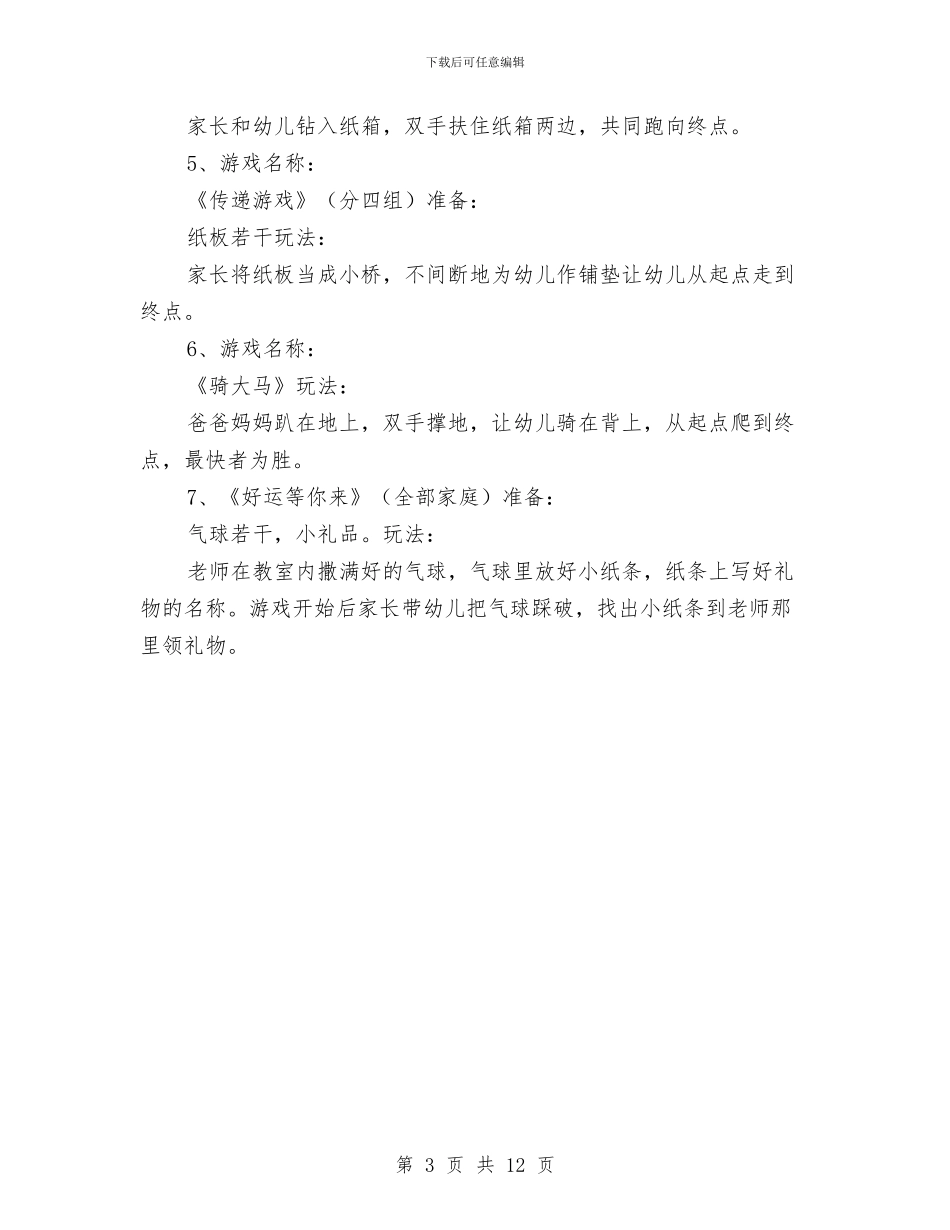 下载后可任意编辑

家长和幼儿钻入纸箱，双手扶住纸箱两边，共同跑向终点。

5、游戏名称：

《传递游戏》（分四组）准备：

纸板若干玩法：

家长将纸板当成小桥，不间断地为幼儿作铺垫让幼儿从起点走到终点。

6、游戏名称：

《骑大马》玩法：

爸爸妈妈趴在地上，双手撑地，让幼儿骑在背上，从起点爬到终点，最快者为胜。

7、《好运等你来》（全部家庭）准备：

气球若干，小礼品。玩法：

老师在教室内撒满好的气球，气球里放好小纸条，纸条上写好礼物的名称。游戏开始后家长带幼儿把气球踩破，找出小纸条到老师那里领礼物。

第 3 页 共 12 页